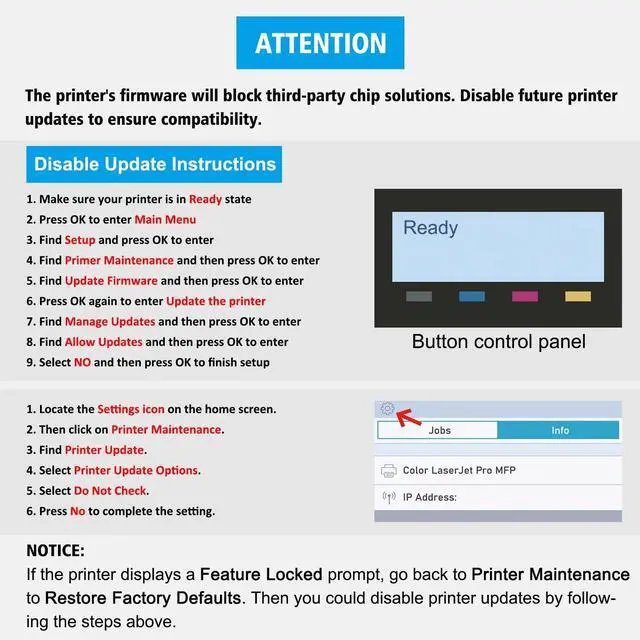 ATTENTION

The printer's firmware will block third-party chip solutions. Disable future printer updates to ensure compatibility.

Disable Update Instructions

1. Make sure your printer is in Ready state
2. Press OK to enter Main Menu
3. Find Setup and press OK to enter
4. Find Primer Maintenance and then press OK to enter
5. Find Update Firmware and then press OK to enter
6. Press OK again to enter Update the printer
7. Find Manage Updates and then press OK to enter
8. Find Allow Updates and then press OK to enter
9. Select NO and then press OK to finish setup

Ready

Button control panel

1. Locate the Settings icon on the home screen.
2. Then click on Printer Maintenance.
3. Find Printer Update.
4. Select Printer Update Options.
5. Select Do Not Check.
6. Press No to complete the setting.

Jobs
Info
Color LaserJet Pro MFP
IP Address:

NOTICE:
If the printer displays a Feature Locked prompt, go back to Printer Maintenance to Restore Factory Defaults. Then you could disable printer updates by following the steps above.